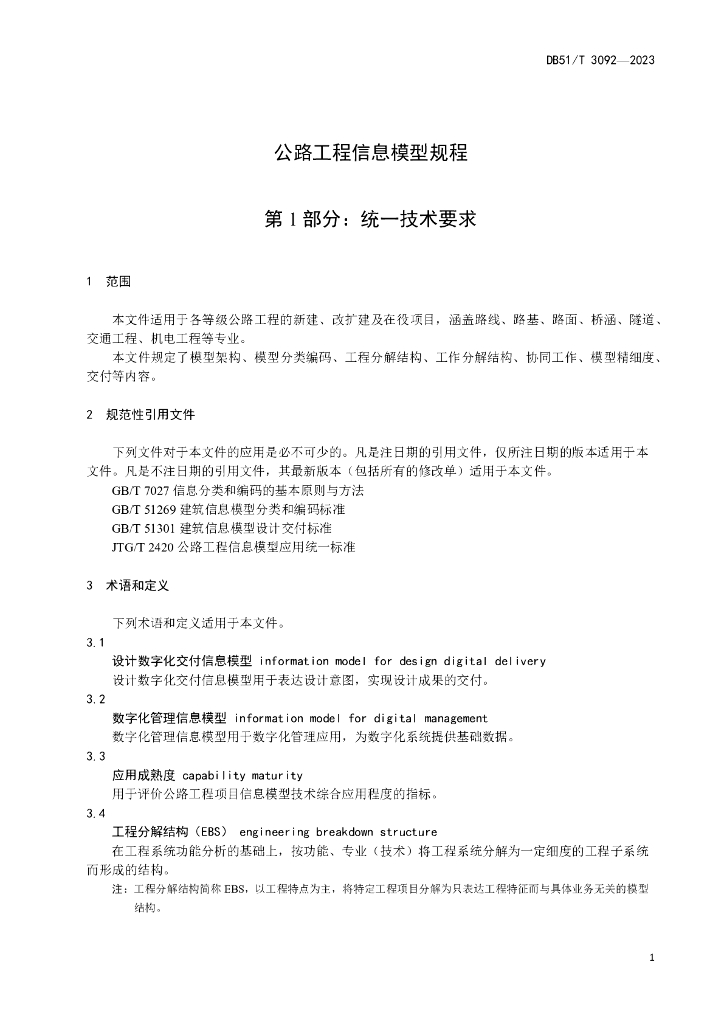 DB51/T 3092—2023

公路工程信息模型规程

第 1 部分：统一技术要求

1 范围

本文件适用于各等级公路工程的新建、改扩建及在役项目，涵盖路线、路基、路面、桥涵、隧道、交通工程、机电工程等专业。

本文件规定了模型架构、模型分类编码、工程分解结构、工作分解结构、协同工作、模型精细度、交付等内容。

2 规范性引用文件

下列文件对于本文件的应用是必不可少的。凡是注日期的引用文件，仅所注日期的版本适用于本文件。凡是不注日期的引用文件，其最新版本（包括所有的修改单）适用于本文件。

GB/T 7027 信息分类和编码的基本原则与方法

GB/T 51269 建筑信息模型分类和编码标准

GB/T 51301 建筑信息模型设计交付标准

JTG/T 2420 公路工程信息模型应用统一标准

3 术语和定义

下列术语和定义适用于本文件。

3.1

设计数字化交付信息模型 information model for design digital delivery

设计数字化交付信息模型用于表达设计意图，实现设计成果的交付。

3.2

数字化管理信息模型 information model for digital management

数字化管理信息模型用于数字化管理应用，为数字化系统提供基础数据。

3.3

应用成熟度 capability maturity

用于评价公路工程项目信息模型技术综合应用程度的指标。

3.4

工程分解结构（EBS） engineering breakdown structure

在工程系统功能分析的基础上，按功能、专业（技术）将工程系统分解为一定细度的工程子系统而形成的结构。

注：工程分解结构简称 EBS，以工程特点为主，将特定工程项目分解为只表达工程特征而与具体业务无关的模型结构。

1